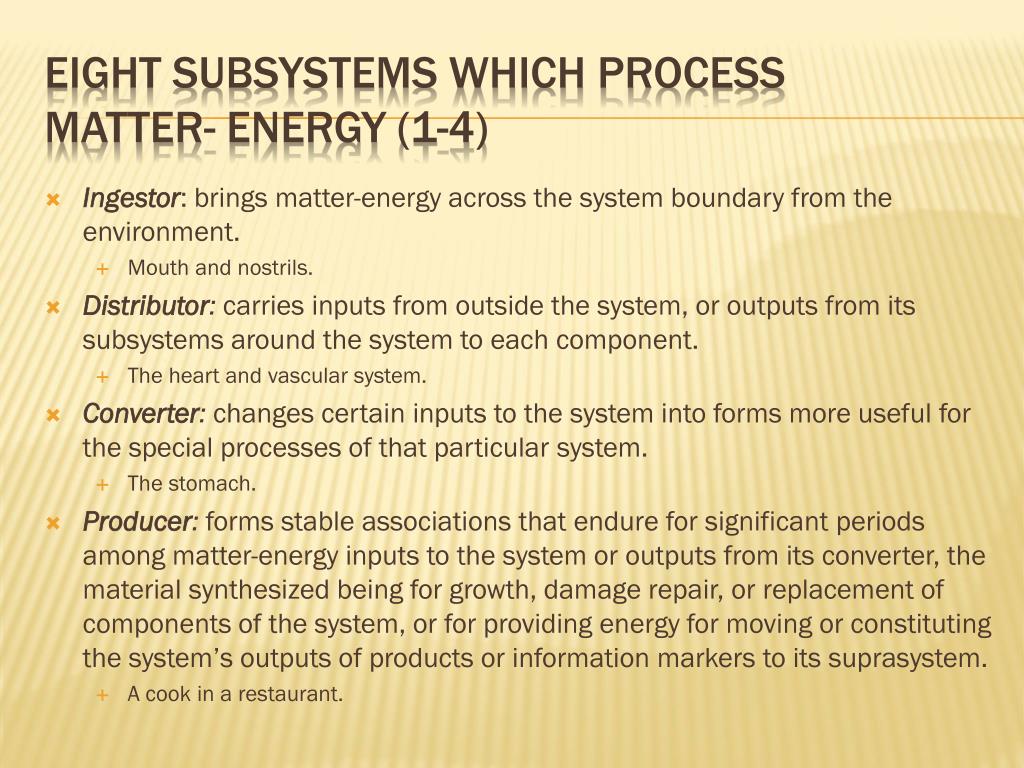 EIGHT SUBSYSTEMS WHICH PROCESS MATTER- ENERGY (1-4)

Ingestor: brings matter-energy across the system boundary from the environment.
Mouth and nostrils.

Distributor: carries inputs from outside the system, or outputs from its subsystems around the system to each component.
The heart and vascular system.

Converter: changes certain inputs to the system into forms more useful for the special processes of that particular system.
The stomach.

Producer: forms stable associations that endure for significant periods among matter-energy inputs to the system or outputs from its converter, the material synthesized being for growth, damage repair, or replacement of components of the system, or for providing energy for moving or constituting the system's outputs of products or information markers to its suprasystem.
A cook in a restaurant.